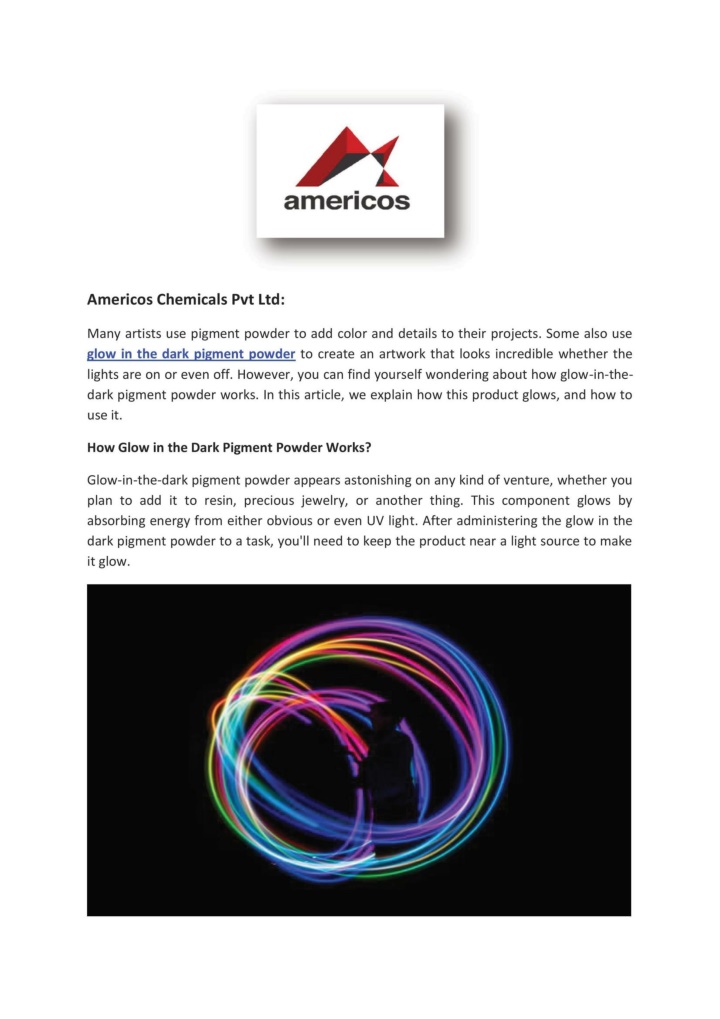 americos

Americos Chemicals Pvt Ltd:

Many artists use pigment powder to add color and details to their projects. Some also use glow in the dark pigment powder to create an artwork that looks incredible whether the lights are on or even off. However, you can find yourself wondering about how glow-in-the-dark pigment powder works. In this article, we explain how this product glows, and how to use it.

How Glow in the Dark Pigment Powder Works?

Glow-in-the-dark pigment powder appears astonishing on any kind of venture, whether you plan to add it to resin, precious jewelry, or another thing. This component glows by absorbing energy from either obvious or even UV light. After administering the glow in the dark pigment powder to a task, you'll need to keep the product near a light source to make it glow.